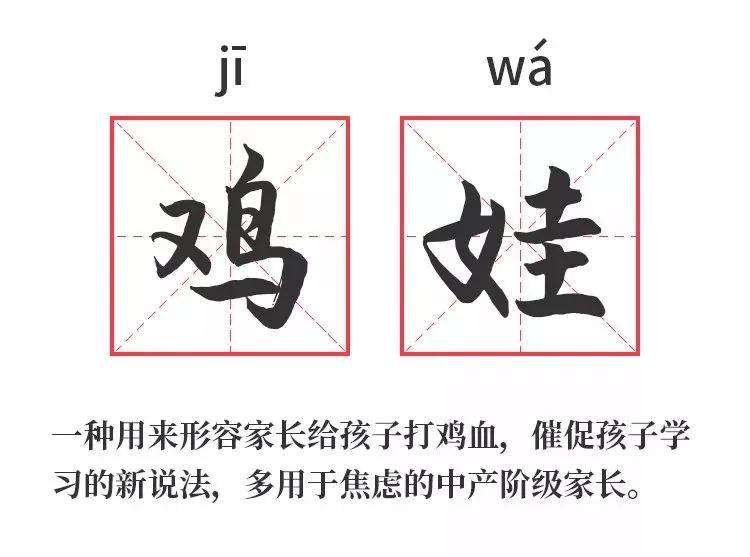 jī wá

鸡 娃

一种用来形容家长给孩子打鸡血，催促孩子学习的新说法，多用于焦虑的中产阶级家长。